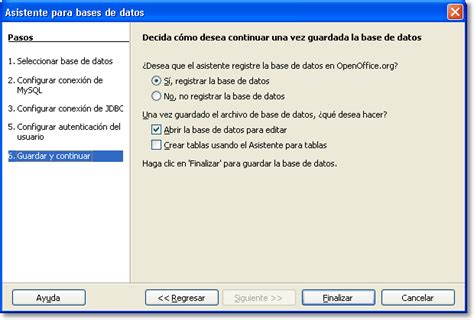 Asistente para bases de datos

Pasos

1. Seleccionar base de datos

2. Configurar conexión de MySQL

3. Configurar conexión de JDBC

5. Configurar autenticación del usuario

6. Guardar y continuar

Decida cómo desea continuar una vez guardada la base de datos

¿Desea que el asistente registre la base de datos en OpenOffice.org?

Sí, registrar la base de datos

No, no registrar la base de datos

Una vez guardado el archivo de base de datos, ¿qué desea hacer?

Abrir la base de datos para editar

Crear tablas usando el Asistente para tablas

Haga clic en 'Finalizar' para guardar la base de datos.

Ayuda

<< Regresar

Siguiente >>

Finalizar

Cancelar